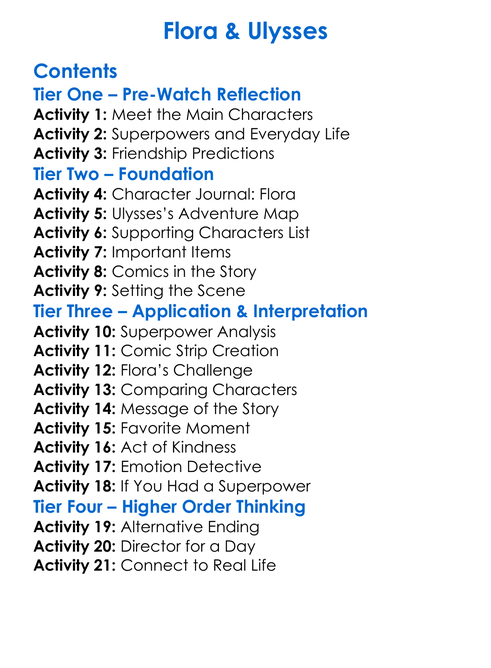 Flora & Ulysses

Contents
Tier One – Pre-Watch Reflection
Activity 1: Meet the Main Characters
Activity 2: Superpowers and Everyday Life
Activity 3: Friendship Predictions
Tier Two – Foundation
Activity 4: Character Journal: Flora
Activity 5: Ulysses's Adventure Map
Activity 6: Supporting Characters List
Activity 7: Important Items
Activity 8: Comics in the Story
Activity 9: Setting the Scene
Tier Three – Application & Interpretation
Activity 10: Superpower Analysis
Activity 11: Comic Strip Creation
Activity 12: Flora's Challenge
Activity 13: Comparing Characters
Activity 14: Message of the Story
Activity 15: Favorite Moment
Activity 16: Act of Kindness
Activity 17: Emotion Detective
Activity 18: If You Had a Superpower
Tier Four – Higher Order Thinking
Activity 19: Alternative Ending
Activity 20: Director for a Day
Activity 21: Connect to Real Life